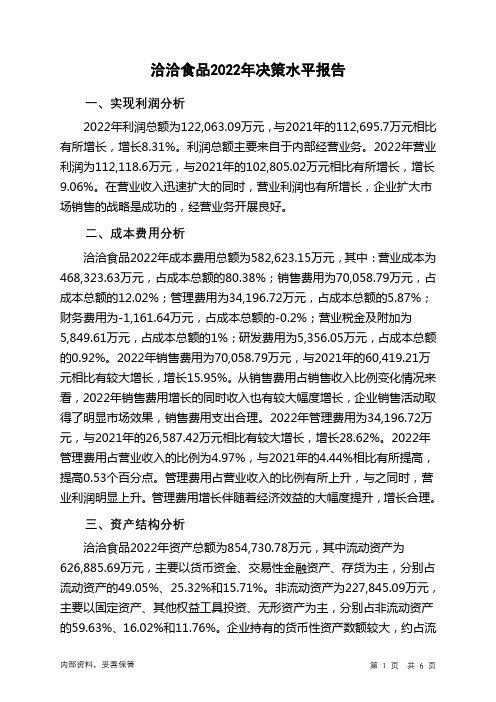 洽洽食品2022年决策水平报告

一、实现利润分析

2022年利润总额为122,063.09万元，与2021年的112,695.7万元相比有所增长，增长8.31%。利润总额主要来自于内部经营业务。2022年营业利润为112,118.6万元，与2021年的102,805.02万元相比有所增长，增长9.06%。在营业收入迅速扩大的同时，营业利润也有所增长，企业扩大市场销售的战略是成功的，经营业务开展良好。

二、成本费用分析

洽洽食品2022年成本费用总额为582,623.15万元，其中：营业成本为468,323.63万元，占成本总额的80.38%；销售费用为70,058.79万元，占成本总额的12.02%；管理费用为34,196.72万元，占成本总额的5.87%；财务费用为-1,161.64万元，占成本总额的-0.2%；营业税金及附加为5,849.61万元，占成本总额的1%；研发费用为5,356.05万元，占成本总额的0.92%。2022年销售费用为70,058.79万元，与2021年的60,419.21万元相比有较大增长，增长15.95%。从销售费用占销售收入比例变化情况来看，2022年销售费用增长的同时收入也有较大幅度增长，企业销售活动取得了明显市场效果，销售费用支出合理。2022年管理费用为34,196.72万元，与2021年的26,587.42万元相比有较大增长，增长28.62%。2022年管理费用占营业收入的比例为4.97%，与2021年的4.44%相比有所提高，提高0.53个百分点。管理费用占营业收入的比例有所上升，与之同时，营业利润明显上升。管理费用增长伴随着经济效益的大幅度提升，增长合理。

三、资产结构分析

洽洽食品2022年资产总额为854,730.78万元，其中流动资产为626,885.69万元，主要以货币资金、交易性金融资产、存货为主，分别占流动资产的49.05%、25.32%和15.71%。非流动资产为227,845.09万元，主要以固定资产、其他权益工具投资、无形资产为主，分别占非流动资产的59.63%、16.02%和11.76%。企业持有的货币性资产数额较大，约占流

内部资料，妥善保管

第 1 页 共 6 页